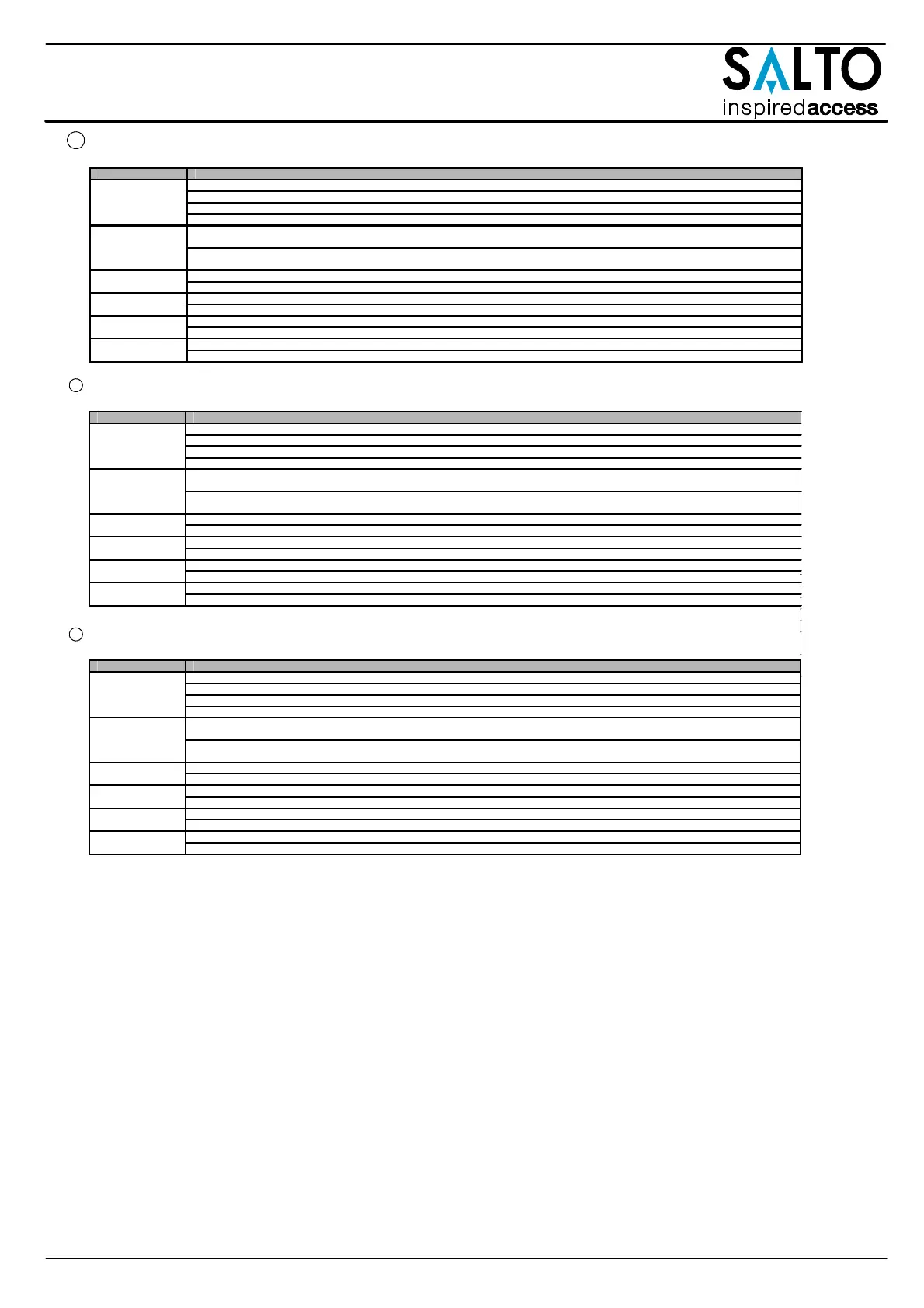 SALTO
inspiredaccess